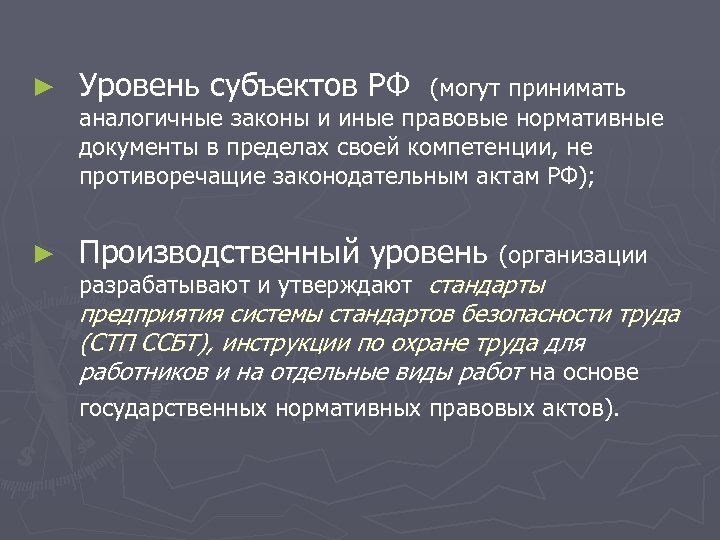 ► Уровень субъектов РФ (могут принимать аналогичные законы и иные правовые нормативные документы в пределах своей компетенции, не противоречащие законодательным актам РФ);

► Производственный уровень (организации разрабатывают и утверждают стандарты предприятия системы стандартов безопасности труда (СТП ССБТ), инструкции по охране труда для работников и на отдельные виды работ на основе государственных нормативных правовых актов).